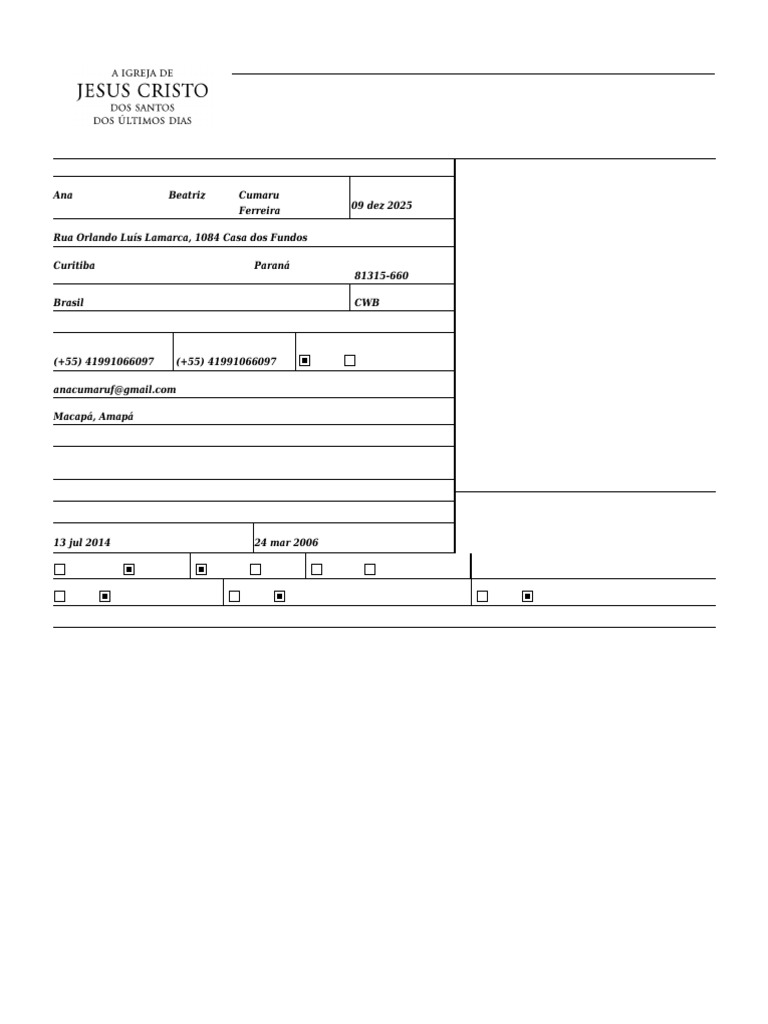 A IGREJA DE
JESUS CRISTO
DOS SANTOS
DOS ÚLTIMOS DIAS

Ana Beatriz Cumaru Ferreira 09 dez 2025

Rua Orlando Luís Lamarca, 1084 Casa dos Fundos

Curitiba Paraná 81315-660

Brasil CWB

(+55) 41991066097 (+55) 41991066097

anacumaruf@gmail.com

Macapá, Amapá

13 jul 2014 24 mar 2006